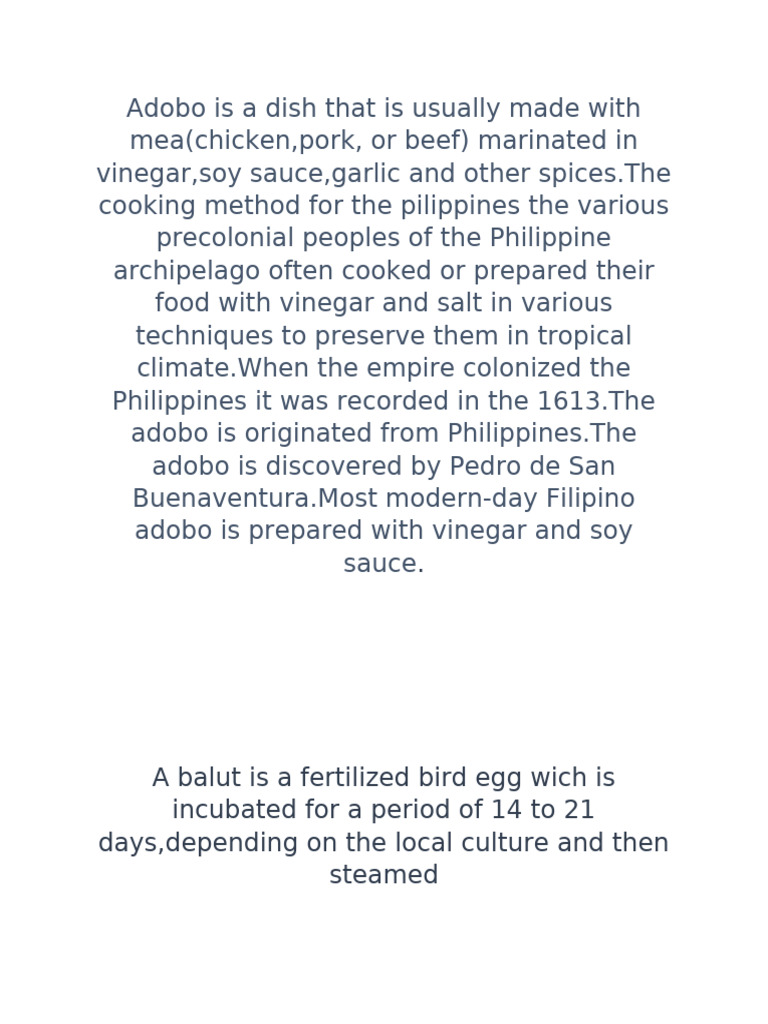 Adobo is a dish that is usually made with mea(chicken,pork, or beef) marinated in vinegar,soy sauce,garlic and other spices.The cooking method for the pilippines the various precolonial peoples of the Philippine archipelago often cooked or prepared their food with vinegar and salt in various techniques to preserve them in tropical climate.When the empire colonized the Philippines it was recorded in the 1613.The adobo is originated from Philippines.The adobo is discovered by Pedro de San Buenaventura.Most modern-day Filipino adobo is prepared with vinegar and soy sauce.

A balut is a fertilized bird egg wich is incubated for a period of 14 to 21 days,depending on the local culture and then steamed